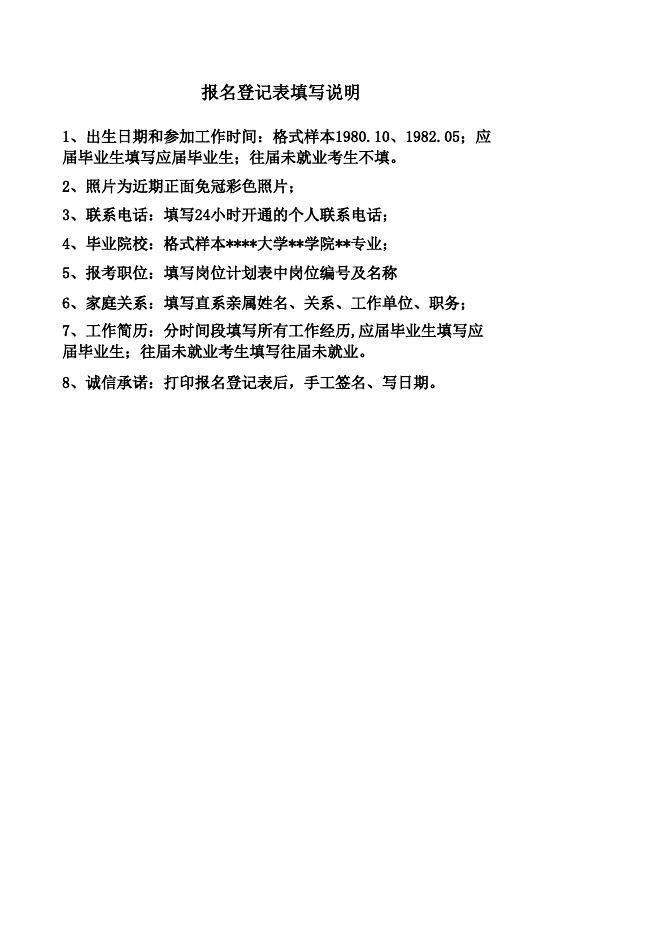 报名登记表填写说明

1、出生日期和参加工作时间：格式样本1980.10、1982.05；应届毕业生填写应届毕业生；往届未就业考生不填。

2、照片为近期正面免冠彩色照片；

3、联系电话：填写24小时开通的个人联系电话；

4、毕业院校：格式样本****大学**学院**专业；

5、报考职位：填写岗位计划表中岗位编号及名称

6、家庭关系：填写直系亲属姓名、关系、工作单位、职务；

7、工作简历：分时间段填写所有工作经历,应届毕业生填写应届毕业生；往届未就业考生填写往届未就业。

8、诚信承诺：打印报名登记表后，手工签名、写日期。